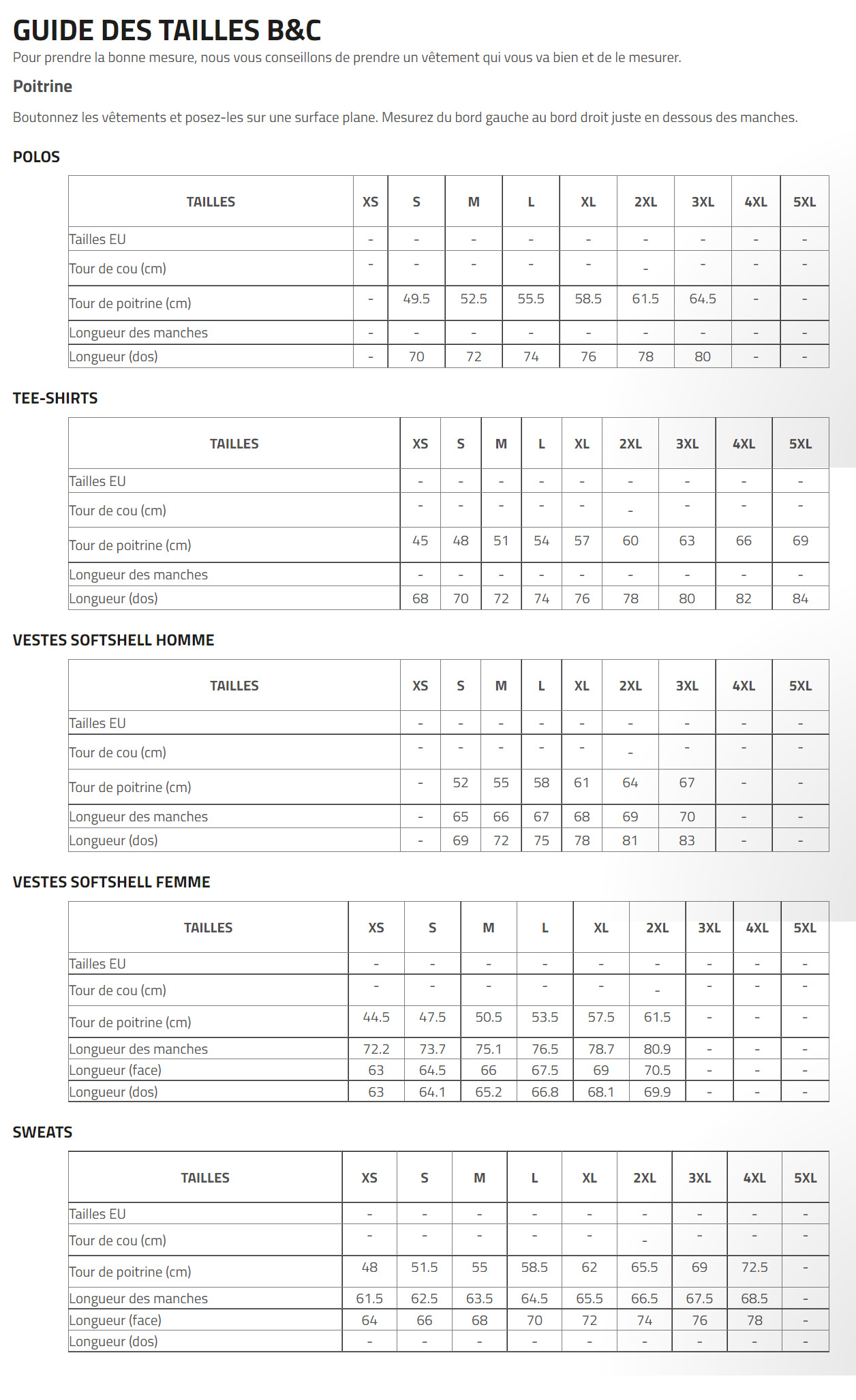 GUIDE DES TAILLES B&C

Pour prendre la bonne mesure, nous vous conseillons de prendre un vêtement qui vous va bien et de le mesurer.

Poitrine

Boutonnez les vêtements et posez-les sur une surface plane. Mesurez du bord gauche au bord droit juste en dessous des manches.

POLOS

| TAILLES | XS | S | M | L | XL | 2XL | 3XL | 4XL | 5XL |
|---|---|---|---|---|---|---|---|---|---|
| Tailles EU | - | - | - | - | - | - | - | - | - |
| Tour de cou (cm) | - | - | - | - | - | - | - | - | - |
| Tour de poitrine (cm) | - | 49.5 | 52.5 | 55.5 | 58.5 | 61.5 | 64.5 | - | - |
| Longueur des manches | - | - | - | - | - | - | - | - | - |
| Longueur (dos) | - | 70 | 72 | 74 | 76 | 78 | 80 | - | - |

TEE-SHIRTS

| TAILLES | XS | S | M | L | XL | 2XL | 3XL | 4XL | 5XL |
|---|---|---|---|---|---|---|---|---|---|
| Tailles EU | - | - | - | - | - | - | - | - | - |
| Tour de cou (cm) | - | - | - | - | - | - | - | - | - |
| Tour de poitrine (cm) | 45 | 48 | 51 | 54 | 57 | 60 | 63 | 66 | 69 |
| Longueur des manches | - | - | - | - | - | - | - | - | - |
| Longueur (dos) | 68 | 70 | 72 | 74 | 76 | 78 | 80 | 82 | 84 |

VESTES SOFTSHELL HOMME

| TAILLES | XS | S | M | L | XL | 2XL | 3XL | 4XL | 5XL |
|---|---|---|---|---|---|---|---|---|---|
| Tailles EU | - | - | - | - | - | - | - | - | - |
| Tour de cou (cm) | - | - | - | - | - | - | - | - | - |
| Tour de poitrine (cm) | - | 52 | 55 | 58 | 61 | 64 | 67 | - | - |
| Longueur des manches | - | 65 | 66 | 67 | 68 | 69 | 70 | - | - |
| Longueur (dos) | - | 69 | 72 | 75 | 78 | 81 | 83 | - | - |

VESTES SOFTSHELL FEMME

| TAILLES | XS | S | M | L | XL | 2XL | 3XL | 4XL | 5XL |
|---|---|---|---|---|---|---|---|---|---|
| Tailles EU | - | - | - | - | - | - | - | - | - |
| Tour de cou (cm) | - | - | - | - | - | - | - | - | - |
| Tour de poitrine (cm) | 44.5 | 47.5 | 50.5 | 53.5 | 57.5 | 61.5 | - | - | - |
| Longueur des manches | 72.2 | 73.7 | 75.1 | 76.5 | 78.7 | 80.9 | - | - | - |
| Longueur (face) | 63 | 64.5 | 66 | 67.5 | 69 | 70.5 | - | - | - |
| Longueur (dos) | 63 | 64.1 | 65.2 | 66.8 | 68.1 | 69.9 | - | - | - |

SWEATS

| TAILLES | XS | S | M | L | XL | 2XL | 3XL | 4XL | 5XL |
|---|---|---|---|---|---|---|---|---|---|
| Tailles EU | - | - | - | - | - | - | - | - | - |
| Tour de cou (cm) | - | - | - | - | - | - | - | - | - |
| Tour de poitrine (cm) | 48 | 51.5 | 55 | 58.5 | 62 | 65.5 | 69 | 72.5 | - |
| Longueur des manches | 61.5 | 62.5 | 63.5 | 64.5 | 65.5 | 66.5 | 67.5 | 68.5 | - |
| Longueur (face) | 64 | 66 | 68 | 70 | 72 | 74 | 76 | 78 | - |
| Longueur (dos) | - | - | - | - | - | - | - | - | - |